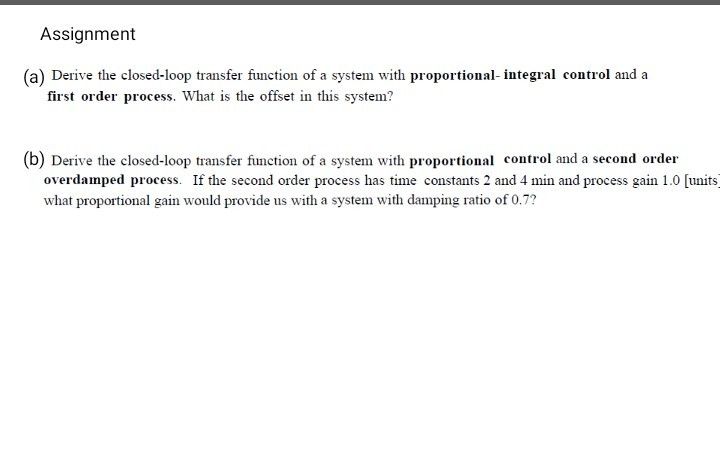 Assignment

(a) Derive the closed-loop transfer function of a system with proportional- integral control and a first order process. What is the offset in this system?

(b) Derive the closed-loop transfer function of a system with proportional control and a second order overdamped process. If the second order process has time constants 2 and 4 min and process gain 1.0 [units] what proportional gain would provide us with a system with damping ratio of 0.7?